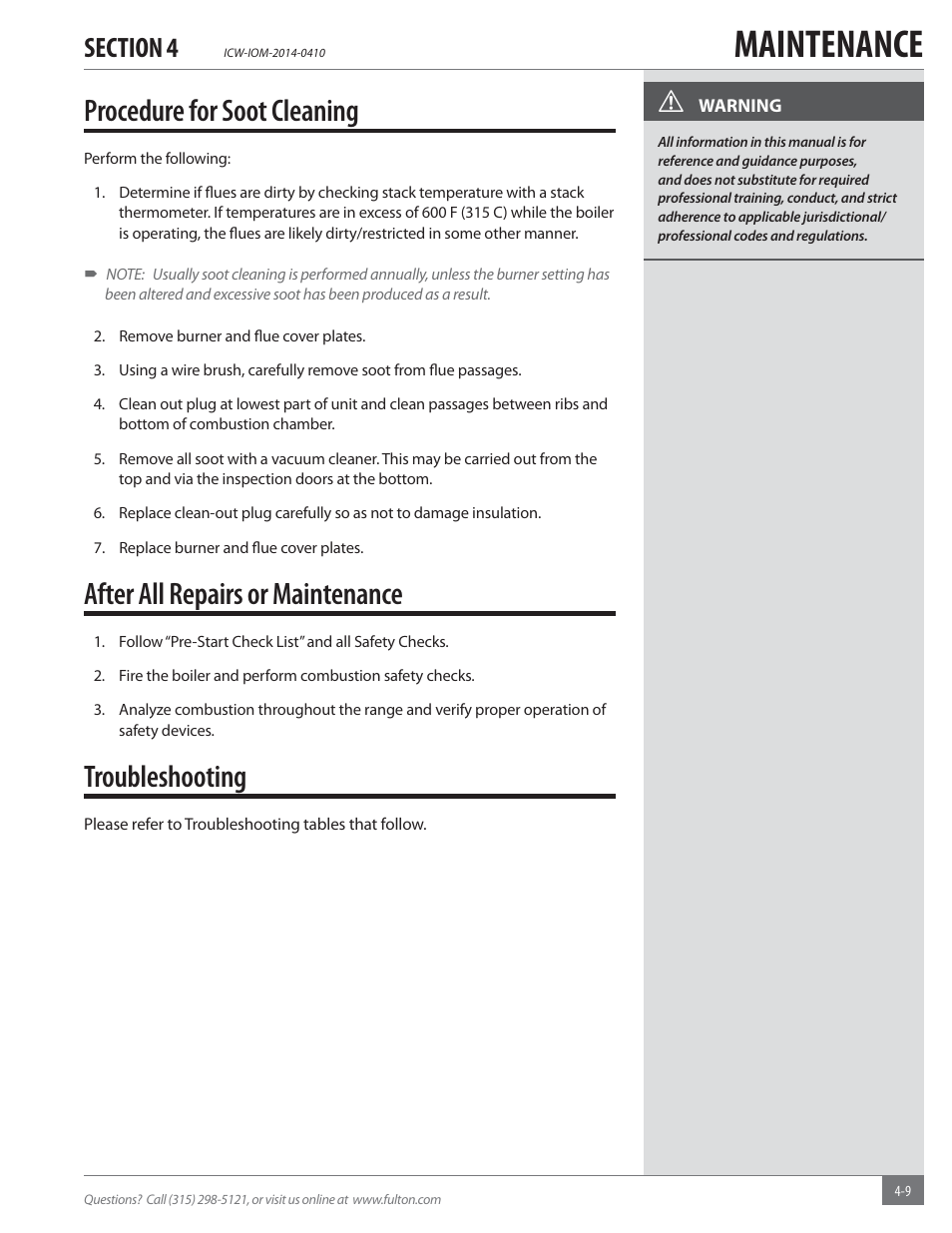 SECTION 4 ICW-IOM-2014-0410 MAINTENANCE

Procedure for Soot Cleaning

Perform the following:

1. Determine if flues are dirty by checking stack temperature with a stack thermometer. If temperatures are in excess of 600 F (315 C) while the boiler is operating, the flues are likely dirty/restricted in some other manner.

NOTE: Usually soot cleaning is performed annually, unless the burner setting has been altered and excessive soot has been produced as a result.

2. Remove burner and flue cover plates.

3. Using a wire brush, carefully remove soot from flue passages.

4. Clean out plug at lowest part of unit and clean passages between ribs and bottom of combustion chamber.

5. Remove all soot with a vacuum cleaner. This may be carried out from the top and via the inspection doors at the bottom.

6. Replace clean-out plug carefully so as not to damage insulation.

7. Replace burner and flue cover plates.

After All Repairs or Maintenance

1. Follow "Pre-Start Check List" and all Safety Checks.

2. Fire the boiler and perform combustion safety checks.

3. Analyze combustion throughout the range and verify proper operation of safety devices.

Troubleshooting

Please refer to Troubleshooting tables that follow.

WARNING

All information in this manual is for reference and guidance purposes, and does not substitute for required professional training, conduct, and strict adherence to applicable jurisdictional/ professional codes and regulations.

Questions? Call (315) 298-5121, or visit us online at www.fulton.com

4-9